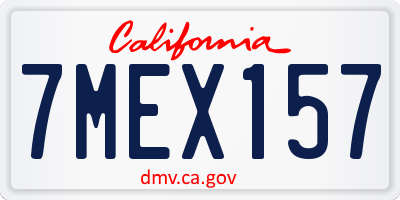 California

7MEX157

dmv.ca.gov